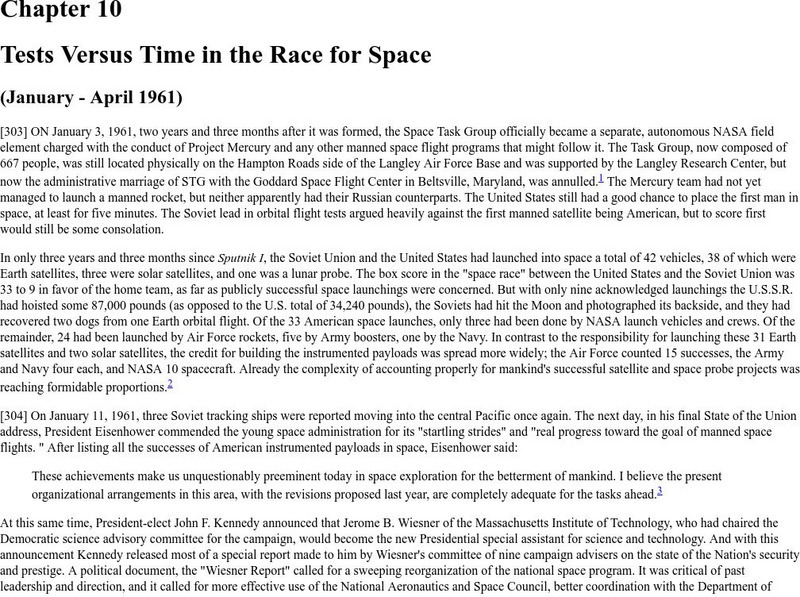 Chapter 10

Tests Versus Time in the Race for Space

(January - April 1961)

[303] ON January 3, 1961, two years and three months after it was formed, the Space Task Group officially became a separate, autonomous NASA field element charged with the conduct of Project Mercury and any other manned space flight programs that might follow it. The Task Group, now composed of 667 people, was still located physically on the Hampton Roads side of the Langley Air Force Base and was supported by the Langley Research Center, but now the administrative marriage of STG with the Goddard Space Flight Center in Beltsville, Maryland, was annulled.$^1$ The Mercury team had not yet managed to launch a manned rocket, but neither apparently had their Russian counterparts. The United States still had a good chance to place the first man in space, at least for five minutes. The Soviet lead in orbital flight tests argued heavily against the first manned satellite being American, but to score first would still be some consolation.

In only three years and three months since Sputnik I, the Soviet Union and the United States had launched into space a total of 42 vehicles, 38 of which were Earth satellites, three were solar satellites, and one was a lunar probe. The box score in the "space race" between the United States and the Soviet Union was 33 to 9 in favor of the home team, as far as publicly successful space launchings were concerned. But with only nine acknowledged launchings the U.S.S.R. had hoisted some 87,000 pounds (as opposed to the U.S. total of 34,240 pounds), the Soviets had hit the Moon and photographed its backside, and they had recovered two dogs from one Earth orbital flight. Of the 33 American space launches, only three had been done by NASA launch vehicles and crews. Of the remainder, 24 had been launched by Air Force rockets, five by Army boosters, one by the Navy. In contrast to the responsibility for launching these 31 Earth satellites and two solar satellites, the credit for building the instrumented payloads was spread more widely; the Air Force counted 15 successes, the Army and Navy four each, and NASA 10 spacecraft. Already the complexity of accounting properly for mankind's successful satellite and space probe projects was reaching formidable proportions.$^2$

[304] On January 11, 1961, three Soviet tracking ships were reported moving into the central Pacific once again. The next day, in his final State of the Union address, President Eisenhower commended the young space administration for its "startling strides" and "real progress toward the goal of manned space flights. " After listing all the successes of American instrumented payloads in space, Eisenhower said:

These achievements make us unquestionably preeminent today in space exploration for the betterment of mankind. I believe the present organizational arrangements in this area, with the revisions proposed last year, are completely adequate for the tasks ahead.$^3$

At this same time, President-elect John F. Kennedy announced that Jerome B. Wiesner of the Massachusetts Institute of Technology, who had chaired the Democratic science advisory committee for the campaign, would become the new Presidential special assistant for science and technology. And with this announcement Kennedy released most of a special report made to him by Wiesner's committee of nine campaign advisers on the state of the Nation's security and prestige. A political document, the "Wiesner Report" called for a sweeping reorganization of the national space program. It was critical of past leadership and direction, and it called for more effective use of the National Aeronautics and Space Council, better coordination with the Department of